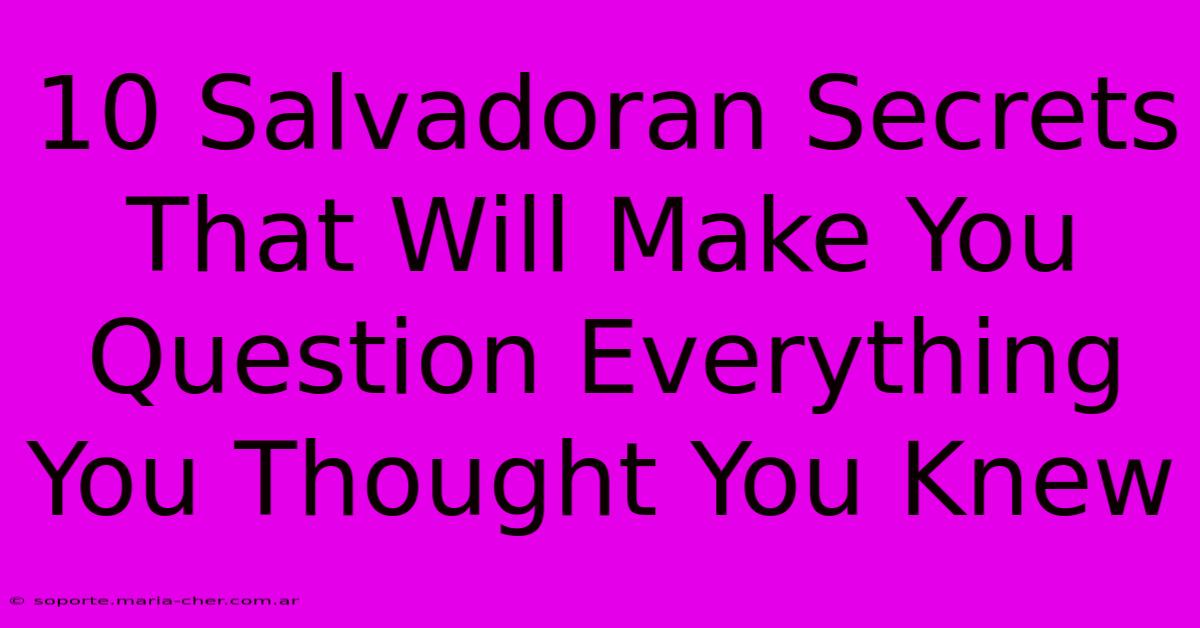 10 Salvadoran Secrets That Will Make You Question Everything You Thought You Knew

© soporte.maria-cher.com.ar